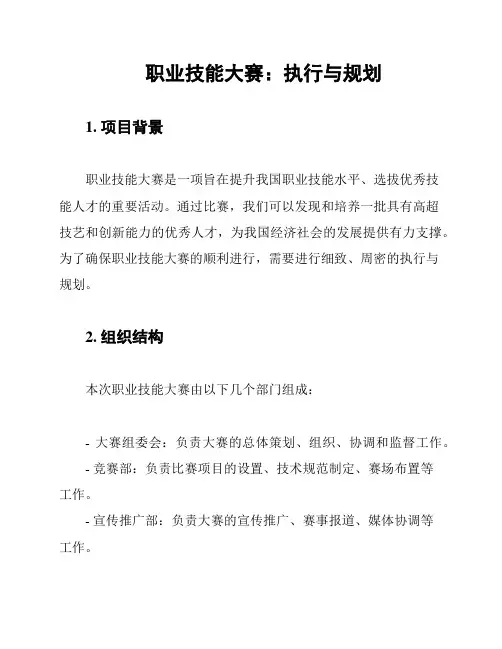 职业技能大赛：执行与规划

1. 项目背景

职业技能大赛是一项旨在提升我国职业技能水平、选拔优秀技能人才的重要活动。通过比赛，我们可以发现和培养一批具有高超技艺和创新能力的优秀人才，为我国经济社会的发展提供有力支撑。为了确保职业技能大赛的顺利进行，需要进行细致、周密的执行与规划。

2. 组织结构

本次职业技能大赛由以下几个部门组成：

- 大赛组委会：负责大赛的总体策划、组织、协调和监督工作。
- 竞赛部：负责比赛项目的设置、技术规范制定、赛场布置等工作。
- 宣传推广部：负责大赛的宣传推广、赛事报道、媒体协调等工作。